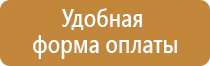 Удобная форма оплаты